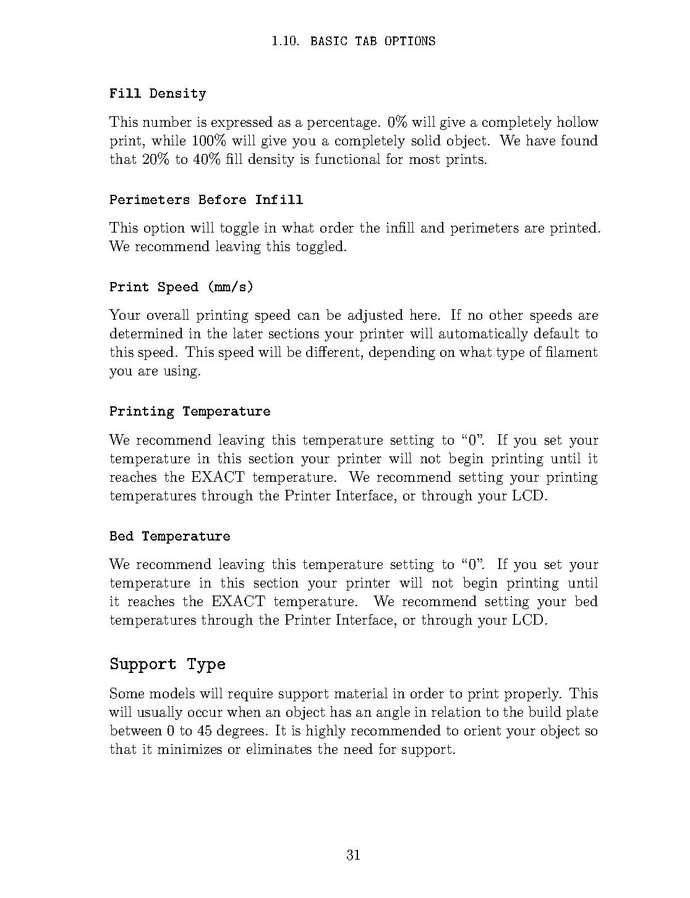 1.10. BASIC TAB OPTIONS

Fill Density

This number is expressed as a percentage. 0% will give a completely hollow print, while 100% will give you a completely solid object. We have found that 20% to 40% fill density is functional for most prints.

Perimeters Before Infill

This option will toggle in what order the infill and perimeters are printed. We recommend leaving this toggled.

Print Speed (mm/s)

Your overall printing speed can be adjusted here. If no other speeds are determined in the later sections your printer will automatically default to this speed. This speed will be different, depending on what type of filament you are using.

Printing Temperature

We recommend leaving this temperature setting to "0". If you set your temperature in this section your printer will not begin printing until it reaches the EXACT temperature. We recommend setting your printing temperatures through the Printer Interface, or through your LCD.

Bed Temperature

We recommend leaving this temperature setting to "0". If you set your temperature in this section your printer will not begin printing until it reaches the EXACT temperature. We recommend setting your bed temperatures through the Printer Interface, or through your LCD.

Support Type

Some models will require support material in order to print properly. This will usually occur when an object has an angle in relation to the build plate between 0 to 45 degrees. It is highly recommended to orient your object so that it minimizes or eliminates the need for support.

31